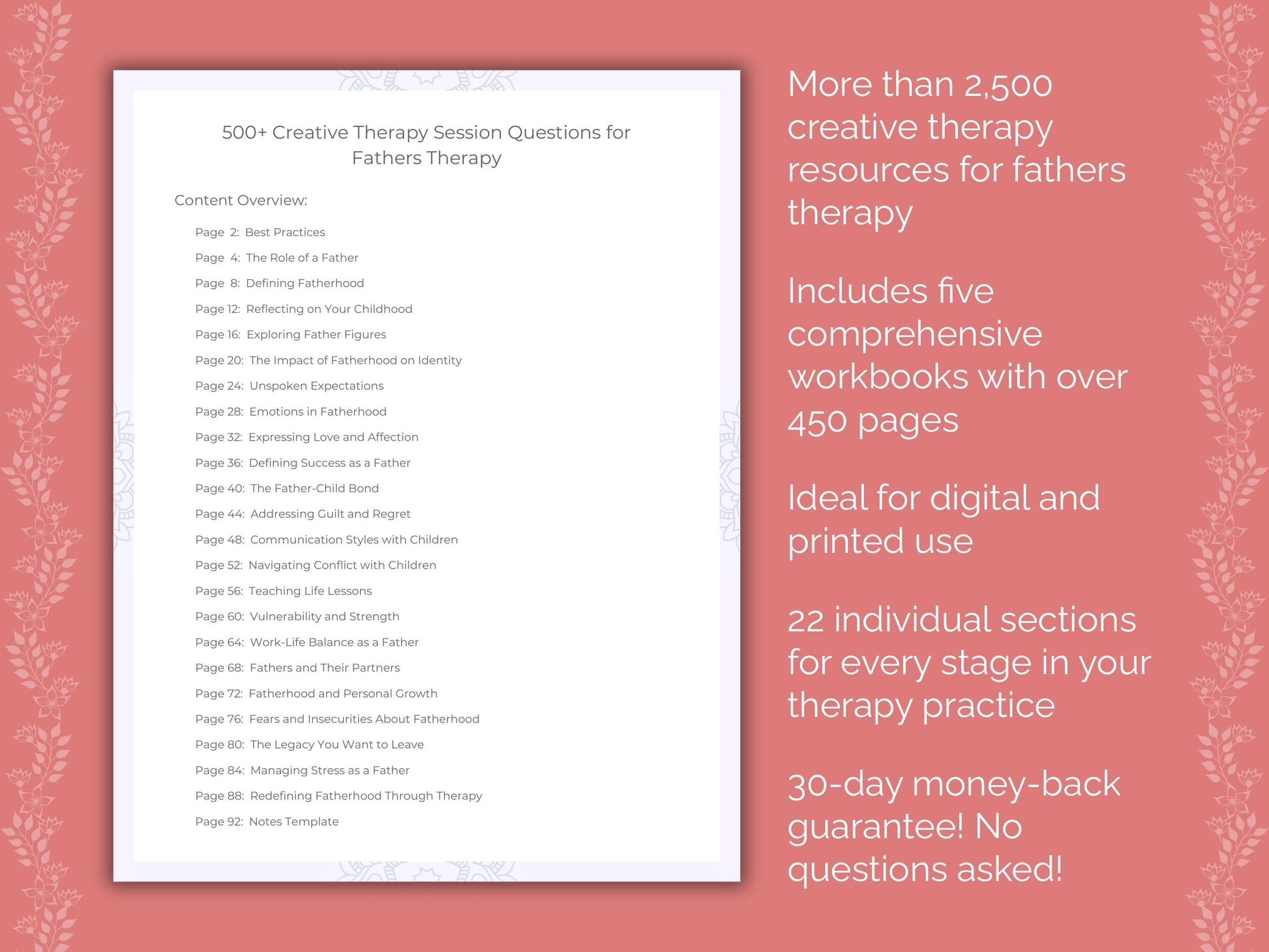 500+ Creative Therapy Session Questions for Fathers Therapy

Content Overview:

Page 2: Best Practices
Page 4: The Role of a Father
Page 8: Defining Fatherhood
Page 12: Reflecting on Your Childhood
Page 16: Exploring Father Figures
Page 20: The Impact of Fatherhood on Identity
Page 24: Unspoken Expectations
Page 28: Emotions in Fatherhood
Page 32: Expressing Love and Affection
Page 36: Defining Success as a Father
Page 40: The Father-Child Bond
Page 44: Addressing Guilt and Regret
Page 48: Communication Styles with Children
Page 52: Navigating Conflict with Children
Page 56: Teaching Life Lessons
Page 60: Vulnerability and Strength
Page 64: Work-Life Balance as a Father
Page 68: Fathers and Their Partners
Page 72: Fatherhood and Personal Growth
Page 76: Fears and Insecurities About Fatherhood
Page 80: The Legacy You Want to Leave
Page 84: Managing Stress as a Father
Page 88: Redefining Fatherhood Through Therapy
Page 92: Notes Template

More than 2,500 creative therapy resources for fathers therapy

Includes five comprehensive workbooks with over 450 pages

Ideal for digital and printed use

22 individual sections for every stage in your therapy practice

30-day money-back guarantee! No questions asked!